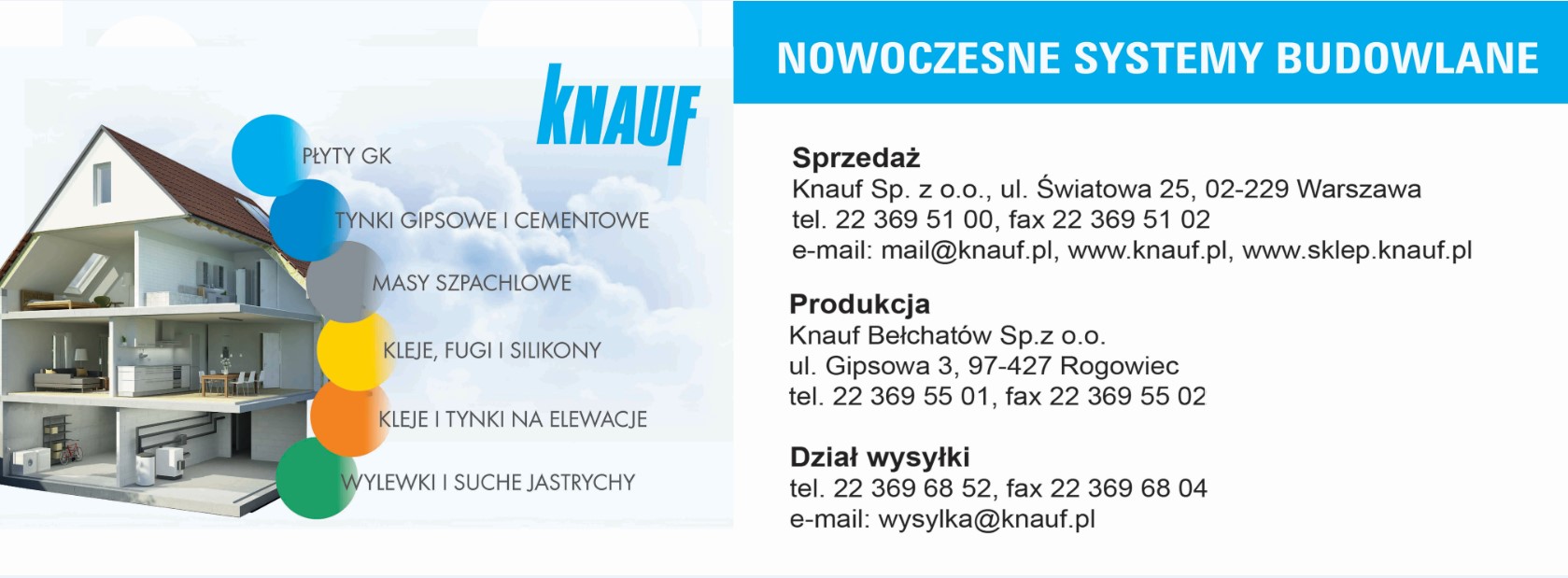 KNAUF

PŁYTY GK

TYNKI GIPSOWE I CEMENTOWE

MASY SZPACHLOWE

KLEJE, FUGI I SILIKONY

KLEJE I TYNKI NA ELEWACJE

WYLEWKI I SUCHE JASTRYCHY

NOWOCZESNE SYSTEMY BUDOWLANE

Sprzedaż
Knauf Sp. z o.o., ul. Światowa 25, 02-229 Warszawa
tel. 22 369 51 00, fax 22 369 51 02
e-mail: mail@knauf.pl, www.knauf.pl, www.sklep.knauf.pl

Produkcja
Knauf Bełchatów Sp.z o.o.
ul. Gipsowa 3, 97-427 Rogowiec
tel. 22 369 55 01, fax 22 369 55 02

Dział wysyłki
tel. 22 369 68 52, fax 22 369 68 04
e-mail: wysylka@knauf.pl